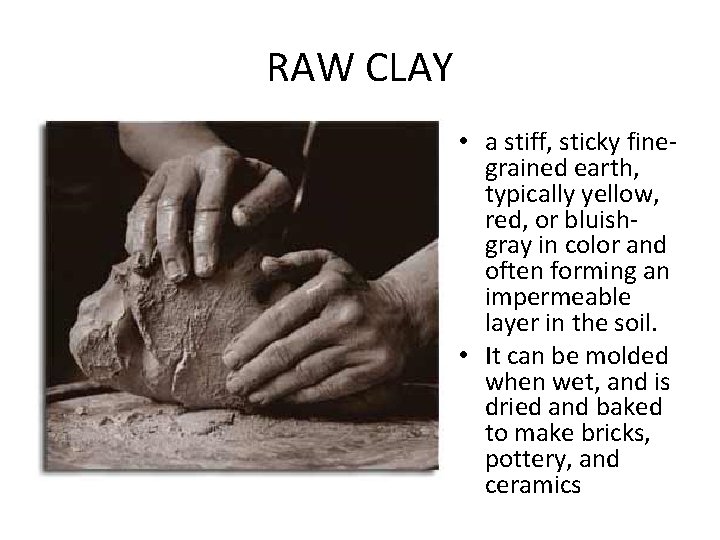 RAW CLAY

• a stiff, sticky fine-grained earth, typically yellow, red, or bluish-gray in color and often forming an impermeable layer in the soil.
• It can be molded when wet, and is dried and baked to make bricks, pottery, and ceramics